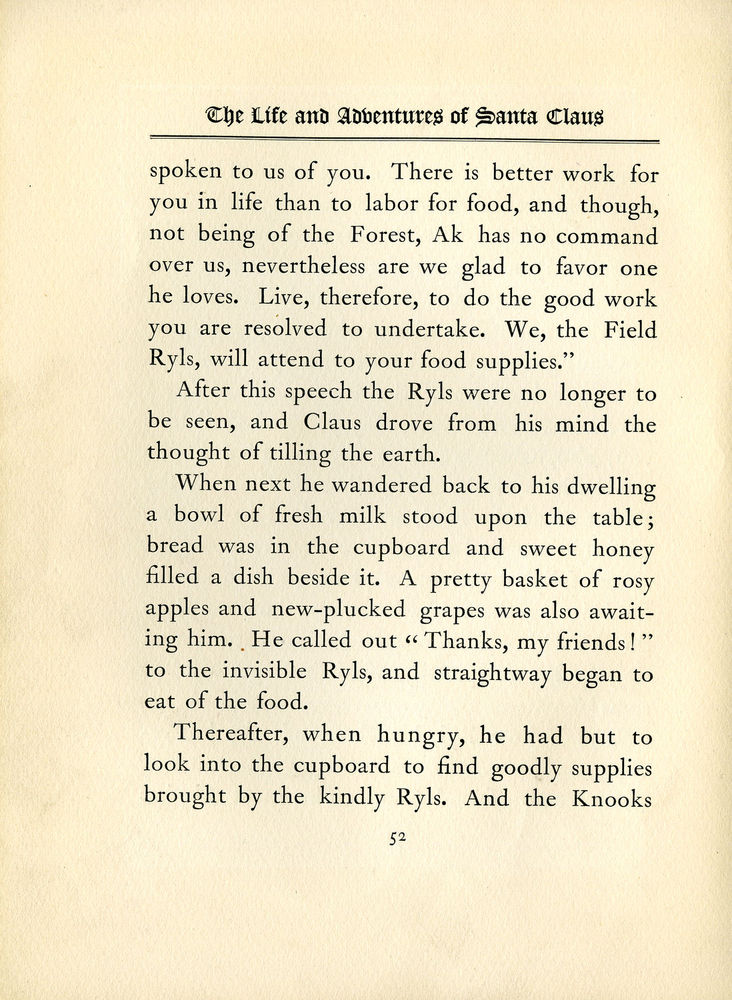 The Life and Adventures of Santa Claus

spoken to us of you. There is better work for you in life than to labor for food, and though, not being of the Forest, Ak has no command over us, nevertheless are we glad to favor one he loves. Live, therefore, to do the good work you are resolved to undertake. We, the Field Ryls, will attend to your food supplies."

After this speech the Ryls were no longer to be seen, and Claus drove from his mind the thought of tilling the earth.

When next he wandered back to his dwelling a bowl of fresh milk stood upon the table; bread was in the cupboard and sweet honey filled a dish beside it. A pretty basket of rosy apples and new-plucked grapes was also awaiting him. He called out "Thanks, my friends!" to the invisible Ryls, and straightway began to eat of the food.

Thereafter, when hungry, he had but to look into the cupboard to find goodly supplies brought by the kindly Ryls. And the Knooks

52